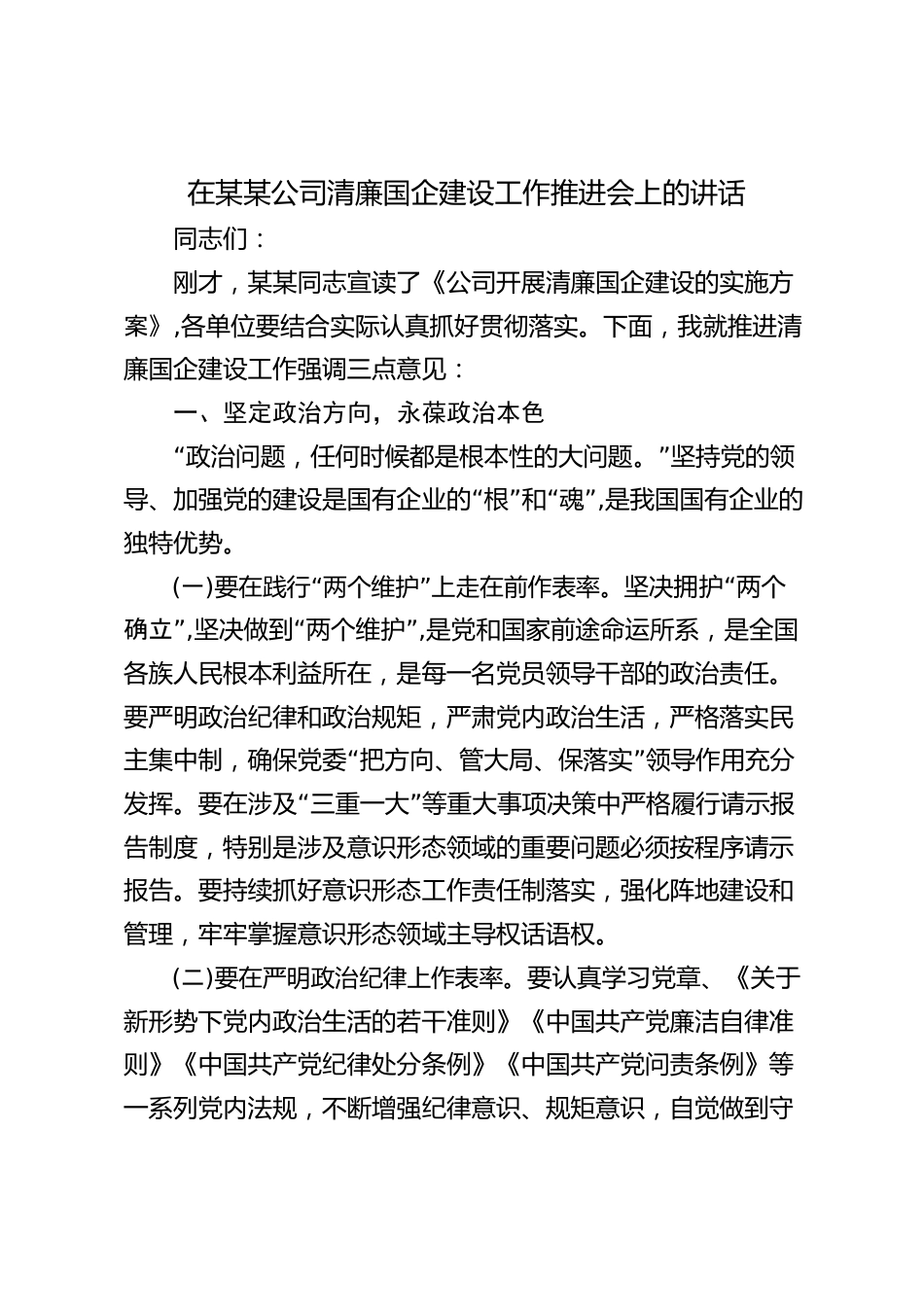 在某某公司清廉国企建设工作推进会上的讲话

同志们：

刚才，某某同志宣读了《公司开展清廉国企建设的实施方案》,各单位要结合实际认真抓好贯彻落实。下面，我就推进清廉国企建设工作强调三点意见：

一、坚定政治方向，永葆政治本色

“政治问题，任何时候都是根本性的大问题。”坚持党的领导、加强党的建设是国有企业的“根”和“魂”,是我国国有企业的独特优势。

(一)要在践行“两个维护”上走在前作表率。坚决拥护“两个确立”,坚决做到“两个维护”,是党和国家前途命运所系，是全国各族人民根本利益所在，是每一名党员领导干部的政治责任。要严明政治纪律和政治规矩，严肃党内政治生活，严格落实民主集中制，确保党委“把方向、管大局、保落实”领导作用充分发挥。要在涉及“三重一大”等重大事项决策中严格履行请示报告制度，特别是涉及意识形态领域的重要问题必须按程序请示报告。要持续抓好意识形态工作责任制落实，强化阵地建设和管理，牢牢掌握意识形态领域主导权话语权。

(二)要在严明政治纪律上作表率。要认真学习党章、《关于新形势下党内政治生活的若干准则》《中国共产党廉洁自律准则》《中国共产党纪律处分条例》《中国共产党问责条例》等一系列党内法规，不断增强纪律意识、规矩意识，自觉做到守